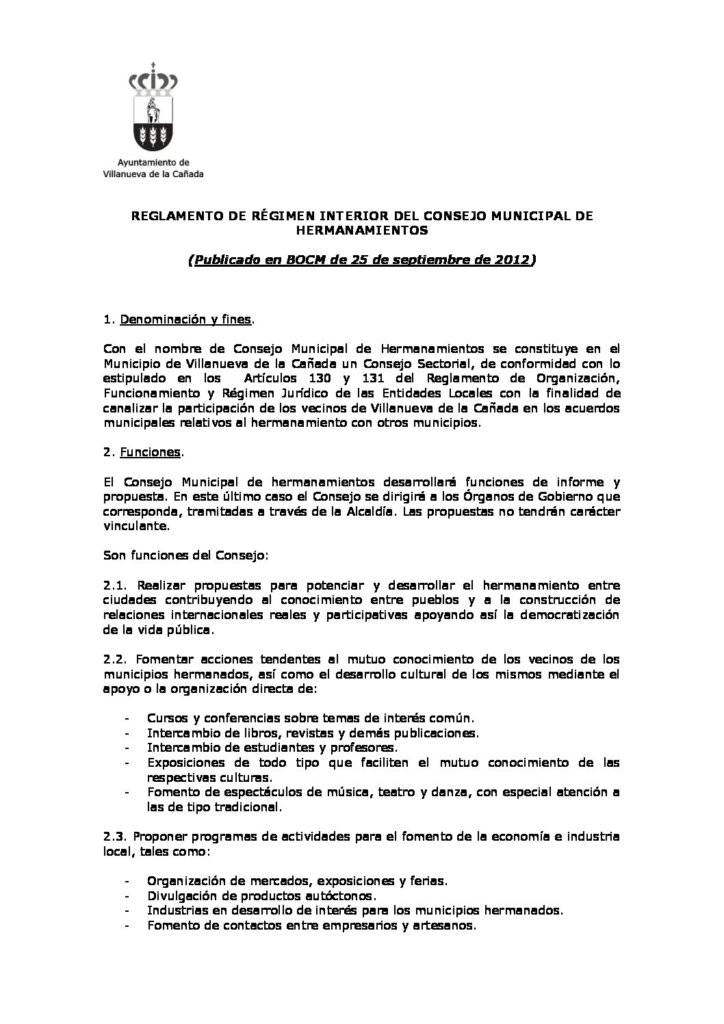 Ayuntamiento de
Villanueva de la Cañada

REGLAMENTO DE RÉGIMEN INTERIOR DEL CONSEJO MUNICIPAL DE HERMANAMIENTOS

(Publicado en BOCM de 25 de septiembre de 2012)

1. Denominación y fines.

Con el nombre de Consejo Municipal de Hermanamientos se constituye en el Municipio de Villanueva de la Cañada un Consejo Sectorial, de conformidad con lo estipulado en los Artículos 130 y 131 del Reglamento de Organización, Funcionamiento y Régimen Jurídico de las Entidades Locales con la finalidad de canalizar la participación de los vecinos de Villanueva de la Cañada en los acuerdos municipales relativos al hermanamiento con otros municipios.

2. Funciones.

El Consejo Municipal de hermanamientos desarrollará funciones de informe y propuesta. En este último caso el Consejo se dirigirá a los Órganos de Gobierno que corresponda, tramitadas a través de la Alcaldía. Las propuestas no tendrán carácter vinculante.

Son funciones del Consejo:

2.1. Realizar propuestas para potenciar y desarrollar el hermanamiento entre ciudades contribuyendo al conocimiento entre pueblos y a la construcción de relaciones internacionales reales y participativas apoyando así la democratización de la vida pública.

2.2. Fomentar acciones tendentes al mutuo conocimiento de los vecinos de los municipios hermanados, así como el desarrollo cultural de los mismos mediante el apoyo o la organización directa de:

- Cursos y conferencias sobre temas de interés común.
- Intercambio de libros, revistas y demás publicaciones.
- Intercambio de estudiantes y profesores.
- Exposiciones de todo tipo que faciliten el mutuo conocimiento de las respectivas culturas.
- Fomento de espectáculos de música, teatro y danza, con especial atención a las de tipo tradicional.

2.3. Proponer programas de actividades para el fomento de la economía e industria local, tales como:

- Organización de mercados, exposiciones y ferias.
- Divulgación de productos autóctonos.
- Industrias en desarrollo de interés para los municipios hermanados.
- Fomento de contactos entre empresarios y artesanos.